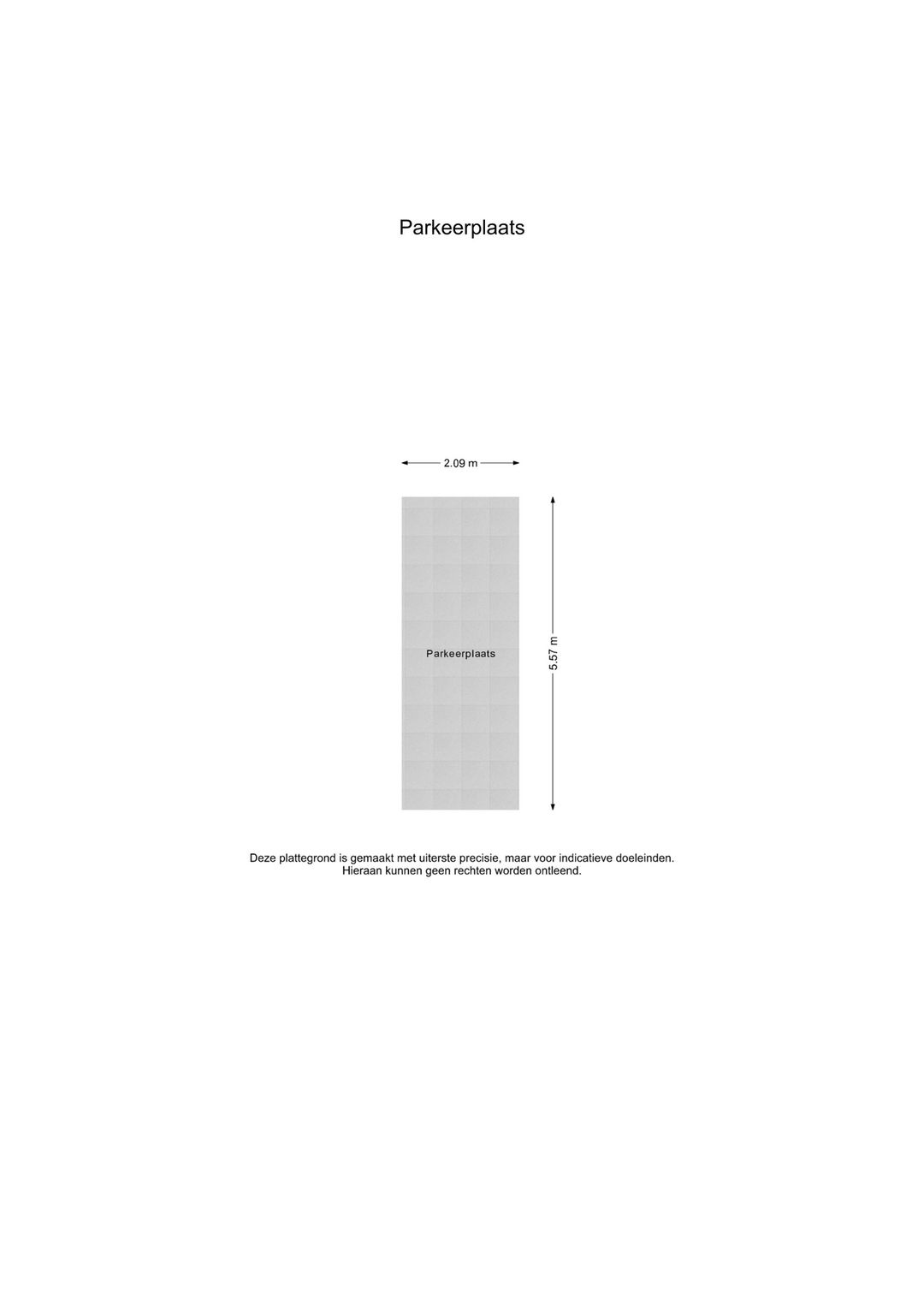 Parkeerplaats

2.09 m

Parkeerplaats

5.57 m

Deze plattegrond is gemaakt met uiterste precisie, maar voor indicatieve doeleinden. Hieraan kunnen geen rechten worden ontleend.